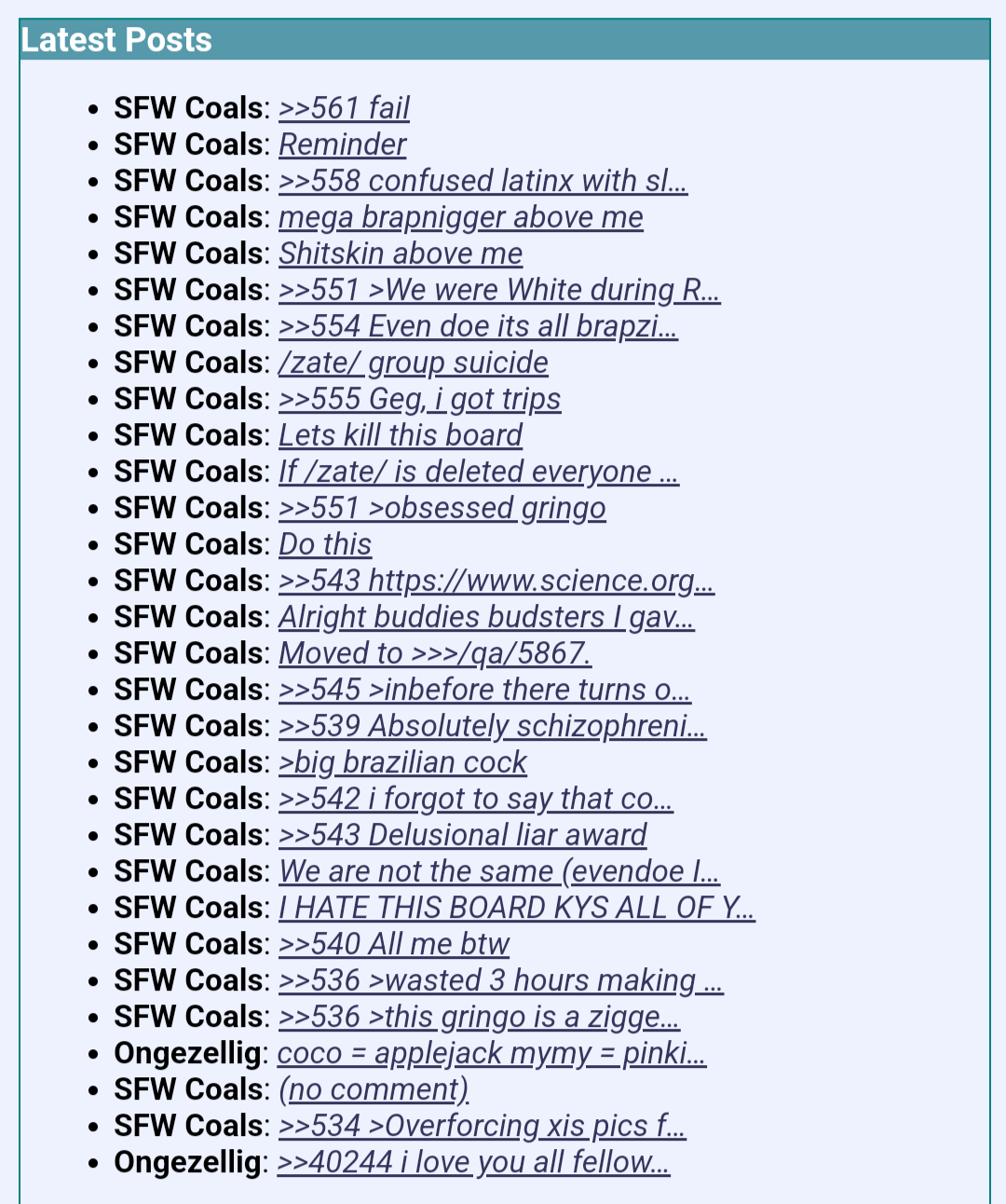 Latest Posts

- SFW Coals: >>561 fail
- SFW Coals: Reminder
- SFW Coals: >>558 confused latinx with sl...
- SFW Coals: mega brapnigger above me
- SFW Coals: Shitskin above me
- SFW Coals: >>551 >We were White during R...
- SFW Coals: >>554 Even doe its all brapzi...
- SFW Coals: /zate/ group suicide
- SFW Coals: >>555 Geg, i got trips
- SFW Coals: Lets kill this board
- SFW Coals: If /zate/ is deleted everyone ...
- SFW Coals: >>551 >obsessed gringo
- SFW Coals: Do this
- SFW Coals: >>543 https://www.science.org...
- SFW Coals: Alright buddies budsters I gav...
- SFW Coals: Moved to >>>/qa/5867.
- SFW Coals: >>545 >inbefore there turns o...
- SFW Coals: >>539 Absolutely schizophreni...
- SFW Coals: >big brazilian cock
- SFW Coals: >>542 i forgot to say that co...
- SFW Coals: >>543 Delusional liar award
- SFW Coals: We are not the same (evendoe I...
- SFW Coals: I HATE THIS BOARD KYS ALL OF Y...
- SFW Coals: >>540 All me btw
- SFW Coals: >>536 >wasted 3 hours making ...
- SFW Coals: >>536 >this gringo is a zigge...
- Ongezellig: coco = applejack mymy = pinki...
- SFW Coals: (no comment)
- SFW Coals: >>534 >Overforcing xis pics f...
- Ongezellig: >>40244 i love you all fellow...